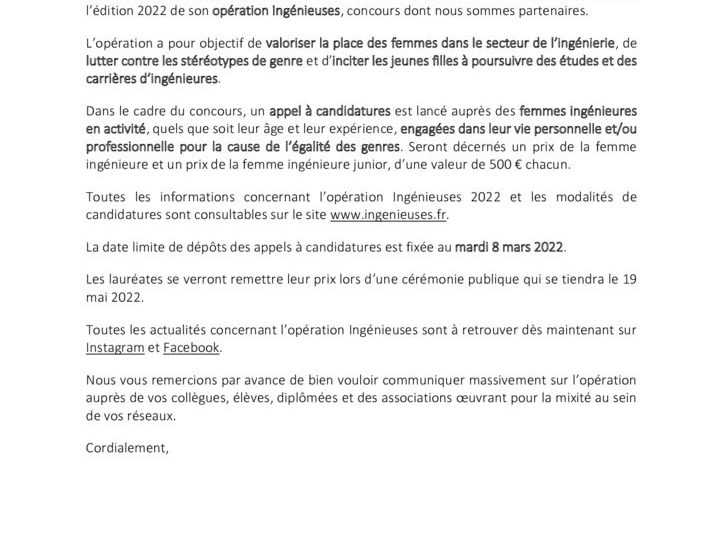 l'édition 2022 de son opération Ingénieuses, concours dont nous sommes partenaires.

L'opération a pour objectif de valoriser la place des femmes dans le secteur de l'ingénierie, de lutter contre les stéréotypes de genre et d'inciter les jeunes filles à poursuivre des études et des carrières d'ingénieures.

Dans le cadre du concours, un appel à candidatures est lancé auprès des femmes ingénieures en activité, quels que soit leur âge et leur expérience, engagées dans leur vie personnelle et/ou professionnelle pour la cause de l'égalité des genres. Seront décernés un prix de la femme ingénieure et un prix de la femme ingénieure junior, d'une valeur de 500 € chacun.

Toutes les informations concernant l'opération Ingénieuses 2022 et les modalités de candidatures sont consultables sur le site www.ingenieuses.fr.

La date limite de dépôts des appels à candidatures est fixée au mardi 8 mars 2022.

Les lauréates se verront remettre leur prix lors d'une cérémonie publique qui se tiendra le 19 mai 2022.

Toutes les actualités concernant l'opération Ingénieuses sont à retrouver dès maintenant sur Instagram et Facebook.

Nous vous remercions par avance de bien vouloir communiquer massivement sur l'opération auprès de vos collègues, élèves, diplômées et des associations œuvrant pour la mixité au sein de vos réseaux.

Cordialement,